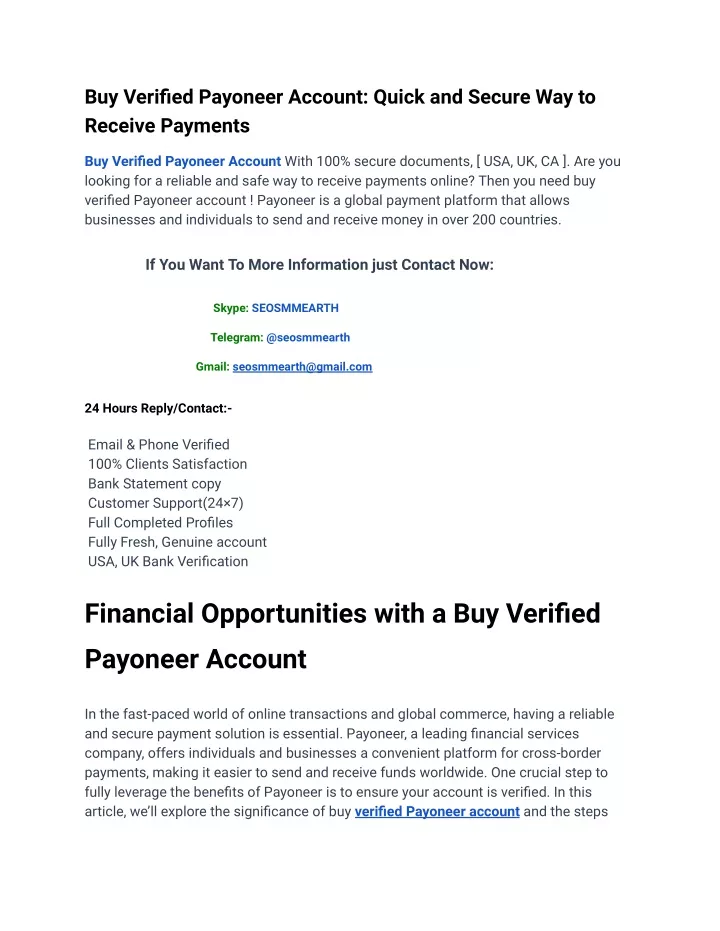 Buy Verified Payoneer Account: Quick and Secure Way to Receive Payments

Buy Verified Payoneer Account With 100% secure documents, [ USA, UK, CA ]. Are you looking for a reliable and safe way to receive payments online? Then you need buy verified Payoneer account ! Payoneer is a global payment platform that allows businesses and individuals to send and receive money in over 200 countries.

If You Want To More Information just Contact Now:

Skype: SEOSMMEARTH

Telegram: @seosmmearth

Gmail: seosmmearth@gmail.com

24 Hours Reply/Contact:-

Email & Phone Verified
100% Clients Satisfaction
Bank Statement copy
Customer Support(24×7)
Full Completed Profiles
Fully Fresh, Genuine account
USA, UK Bank Verification

Financial Opportunities with a Buy Verified Payoneer Account

In the fast-paced world of online transactions and global commerce, having a reliable and secure payment solution is essential. Payoneer, a leading financial services company, offers individuals and businesses a convenient platform for cross-border payments, making it easier to send and receive funds worldwide. One crucial step to fully leverage the benefits of Payoneer is to ensure your account is verified. In this article, we'll explore the significance of buy verified Payoneer account and the steps